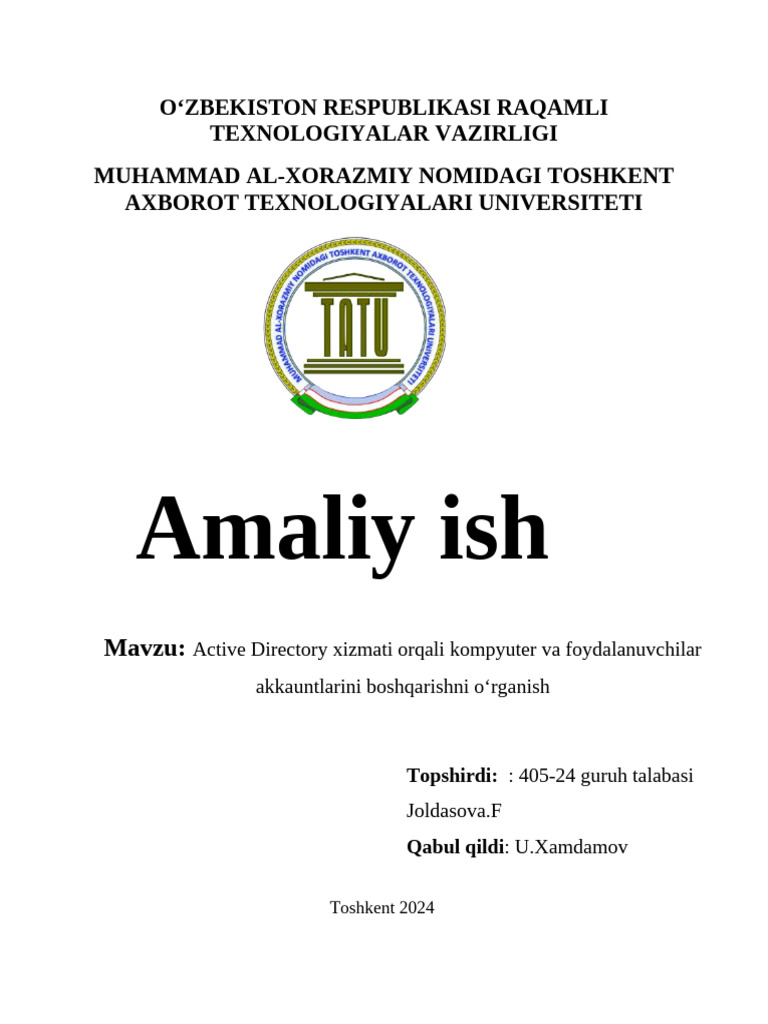 O‘ZBEKISTON RESPUBLIKASI RAQAMLI TEXNOLOGIYALAR VAZIRLIGI

MUHAMMAD AL-XORAZMIY NOMIDAGI TOSHKENT AXBOROT TEXNOLOGIYALARI UNIVERSITETI

MUHAMMAD AL-XORAZMIY NOMIDAGI TOSHKENT AXBOROT TEXNOLOGIYALARI UNIVERSITETI

TATU

Amaliy ish

Mavzu: Active Directory xizmati orqali kompyuter va foydalanuvchilar akkauntlarini boshqarishni o‘rganish

Topshirdi: : 405-24 guruh talabasi Joldasova.F

Qabul qildi: U.Xamdamov

Toshkent 2024